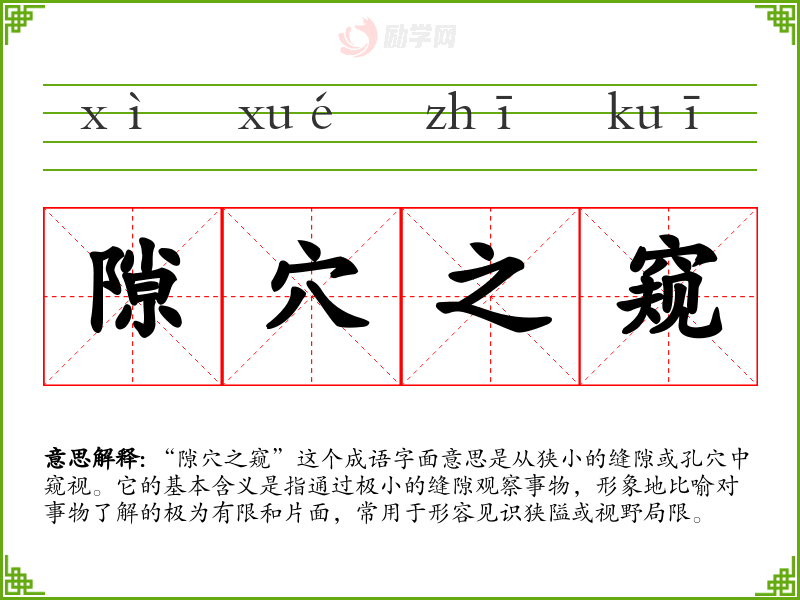 xì xué zhī kuī

隙穴之窥

意思解释：“隙穴之窥”这个成语字面意思是从狭小的缝隙或孔穴中窥视。它的基本含义是指通过极小的缝隙观察事物，形象地比喻对事物了解的极为有限和片面，常用于形容见识狭隘或视野局限。

励学网